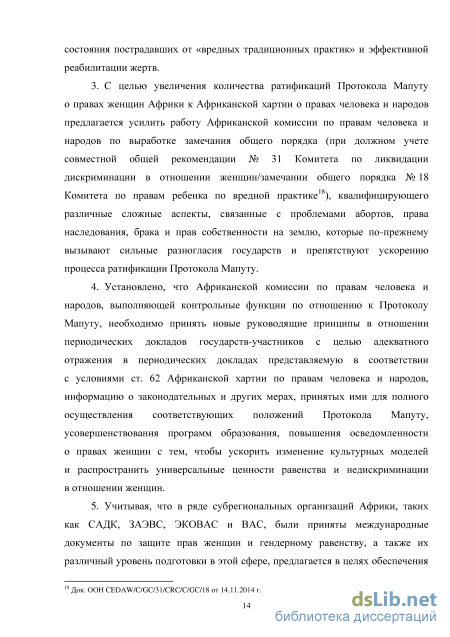 состояния пострадавших от «вредных традиционных практик» и эффективной реабилитации жертв.

3. С целью увеличения количества ратификаций Протокола Мапуту о правах женщин Африки к Африканской хартии о правах человека и народов предлагается усилить работу Африканской комиссии по правам человека и народов по выработке замечания общего порядка (при должном учете совместной общей рекомендации № 31 Комитета по ликвидации дискриминации в отношении женщин/замечании общего порядка № 18 Комитета по правам ребенка по вредной практике$^{18}$), квалифицирующего различные сложные аспекты, связанные с проблемами абортов, права наследования, брака и прав собственности на землю, которые по-прежнему вызывают сильные разногласия государств и препятствуют ускорению процесса ратификации Протокола Мапуту.

4. Установлено, что Африканской комиссии по правам человека и народов, выполняющей контрольные функции по отношению к Протоколу Мапуту, необходимо принять новые руководящие принципы в отношении периодических докладов государств-участников с целью адекватного отражения в периодических докладах представляемую в соответствии с условиями ст. 62 Африканской хартии по правам человека и народов, информацию о законодательных и других мерах, принятых ими для полного осуществления соответствующих положений Протокола Мапуту, усовершенствования программ образования, повышения осведомленности о правах женщин с тем, чтобы ускорить изменение культурных моделей и распространить универсальные ценности равенства и недискриминации в отношении женщин.

5. Учитывая, что в ряде субрегиональных организаций Африки, таких как САДК, ЗАЭВС, ЭКОВАС и ВАС, были приняты международные документы по защите прав женщин и гендерному равенству, а также их различный уровень подготовки в этой сфере, предлагается в целях обеспечения

$^{18}$ Док. ООН CEDAW/C/GC/31/CRC/C/GC/18 от 14.11.2014 г.

14

dsLib.net
библиотека диссертаций